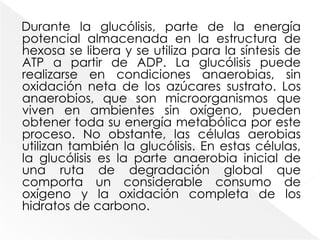 Durante la glucólisis, parte de la energía potencial almacenada en la estructura de hexosa se libera y se utiliza para la síntesis de ATP a partir de ADP. La glucólisis puede realizarse en condiciones anaerobias, sin oxidación neta de los azúcares sustrato. Los anaerobios, que son microorganismos que viven en ambientes sin oxígeno, pueden obtener toda su energía metabólica por este proceso. No obstante, las células aerobias utilizan también la glucólisis. En estas células, la glucólisis es la parte anaerobia inicial de una ruta de degradación global que comporta un considerable consumo de oxígeno y la oxidación completa de los hidratos de carbono.